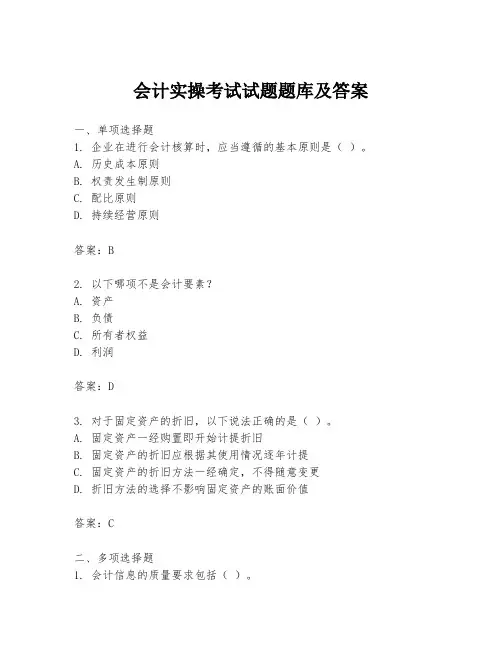 会计实操考试试题题库及答案

一、单项选择题
1. 企业在进行会计核算时，应当遵循的基本原则是（ ）。
A. 历史成本原则
B. 权责发生制原则
C. 配比原则
D. 持续经营原则

答案：B

2. 以下哪项不是会计要素？
A. 资产
B. 负债
C. 所有者权益
D. 利润

答案：D

3. 对于固定资产的折旧，以下说法正确的是（ ）。
A. 固定资产一经购置即开始计提折旧
B. 固定资产的折旧应根据其使用情况逐年计提
C. 固定资产的折旧方法一经确定，不得随意变更
D. 折旧方法的选择不影响固定资产的账面价值

答案：C

二、多项选择题
1. 会计信息的质量要求包括（ ）。